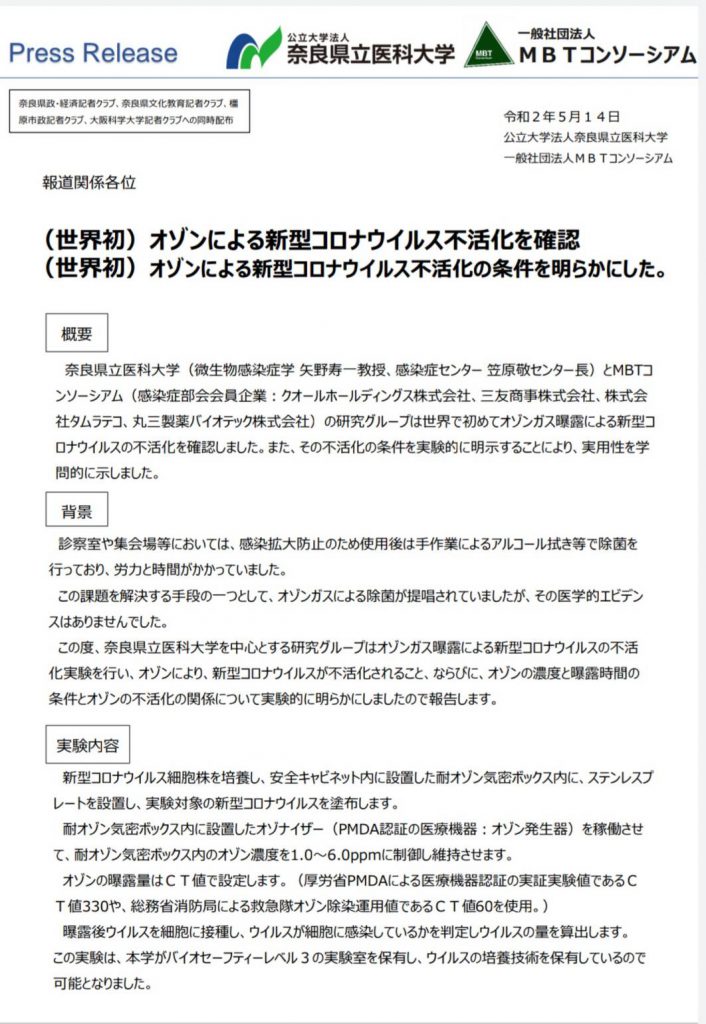 Press Release

公立大学法人
奈良県立医科大学

MBT

一般社団法人
ＭＢＴコンソーシアム

奈良県政・経済記者クラブ、奈良県文化教育記者クラブ、橿原市政記者クラブ、大阪科学大学記者クラブへの同時配布

令和２年５月１４日
公立大学法人奈良県立医科大学
一般社団法人ＭＢＴコンソーシアム

報道関係各位

（世界初）オゾンによる新型コロナウイルス不活化を確認
（世界初）オゾンによる新型コロナウイルス不活化の条件を明らかにした。

概要

奈良県立医科大学（微生物感染症学 矢野寿一教授、感染症センター 笠原敬センター長）とMBTコンソーシアム（感染症部会会員企業：クオールホールディングス株式会社、三友商事株式会社、株式会社タムラテコ、丸三製薬バイオテック株式会社）の研究グループは世界で初めてオゾンガス曝露による新型コロナウイルスの不活化を確認しました。また、その不活化の条件を実験的に明示することにより、実用性を学問的に示しました。

背景

診察室や集会場等においては、感染拡大防止のため使用後は手作業によるアルコール拭き等で除菌を行っており、労力と時間がかかっていました。

この課題を解決する手段の一つとして、オゾンガスによる除菌が提唱されていましたが、その医学的エビデンスはありませんでした。

この度、奈良県立医科大学を中心とする研究グループはオゾンガス曝露による新型コロナウイルスの不活化実験を行い、オゾンにより、新型コロナウイルスが不活化されること、ならびに、オゾンの濃度と曝露時間の条件とオゾンの不活化の関係について実験的に明らかにしましたので報告します。

実験内容

新型コロナウイルス細胞株を培養し、安全キャビネット内に設置した耐オゾン気密ボックス内に、ステンレスプレートを設置し、実験対象の新型コロナウイルスを塗布します。

耐オゾン気密ボックス内に設置したオゾナイザー（PMDA認証の医療機器：オゾン発生器）を稼働させて、耐オゾン気密ボックス内のオゾン濃度を1.0～6.0ppmに制御し維持させます。

オゾンの曝露量はＣＴ値で設定します。（厚労省PMDAによる医療機器認証の実証実験値であるＣＴ値330や、総務省消防局による救急隊オゾン除染運用値であるＣＴ値60を使用。）

曝露後ウイルスを細胞に接種し、ウイルスが細胞に感染しているかを判定しウイルスの量を算出します。
この実験は、本学がバイオセーフティーレベル３の実験室を保有し、ウイルスの培養技術を保有しているので可能となりました。